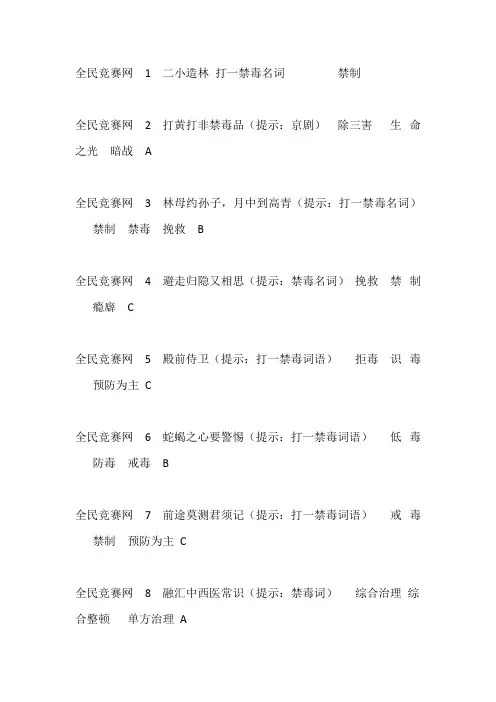 全民竞赛网 1 二小造林 打一禁毒名词 禁制

全民竞赛网 2 打黄打非禁毒品（提示：京剧） 除三害 生命之光 暗战 A

全民竞赛网 3 林母约孙子，月中到高青（提示：打一禁毒名词） 禁制 禁毒 挽救 B

全民竞赛网 4 避走归隐又相思（提示：禁毒名词） 挽救 禁制 瘾癖 C

全民竞赛网 5 殿前侍卫（提示：打一禁毒词语） 拒毒 识毒 预防为主 C

全民竞赛网 6 蛇蝎之心要警惕（提示：打一禁毒词语） 低毒 防毒 戒毒 B

全民竞赛网 7 前途莫测君须记（提示：打一禁毒词语） 戒毒 禁制 预防为主 C

全民竞赛网 8 融汇中西医常识（提示：禁毒词） 综合治理 综合整顿 单方治理 A